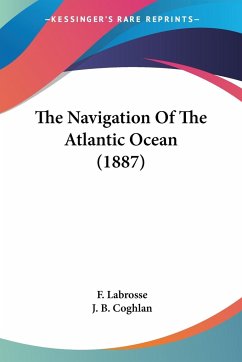 —KESSINGER'S RARE REPRINTS—

The Navigation Of The Atlantic Ocean (1887)

F. Labrosse
J. B. Coghlan